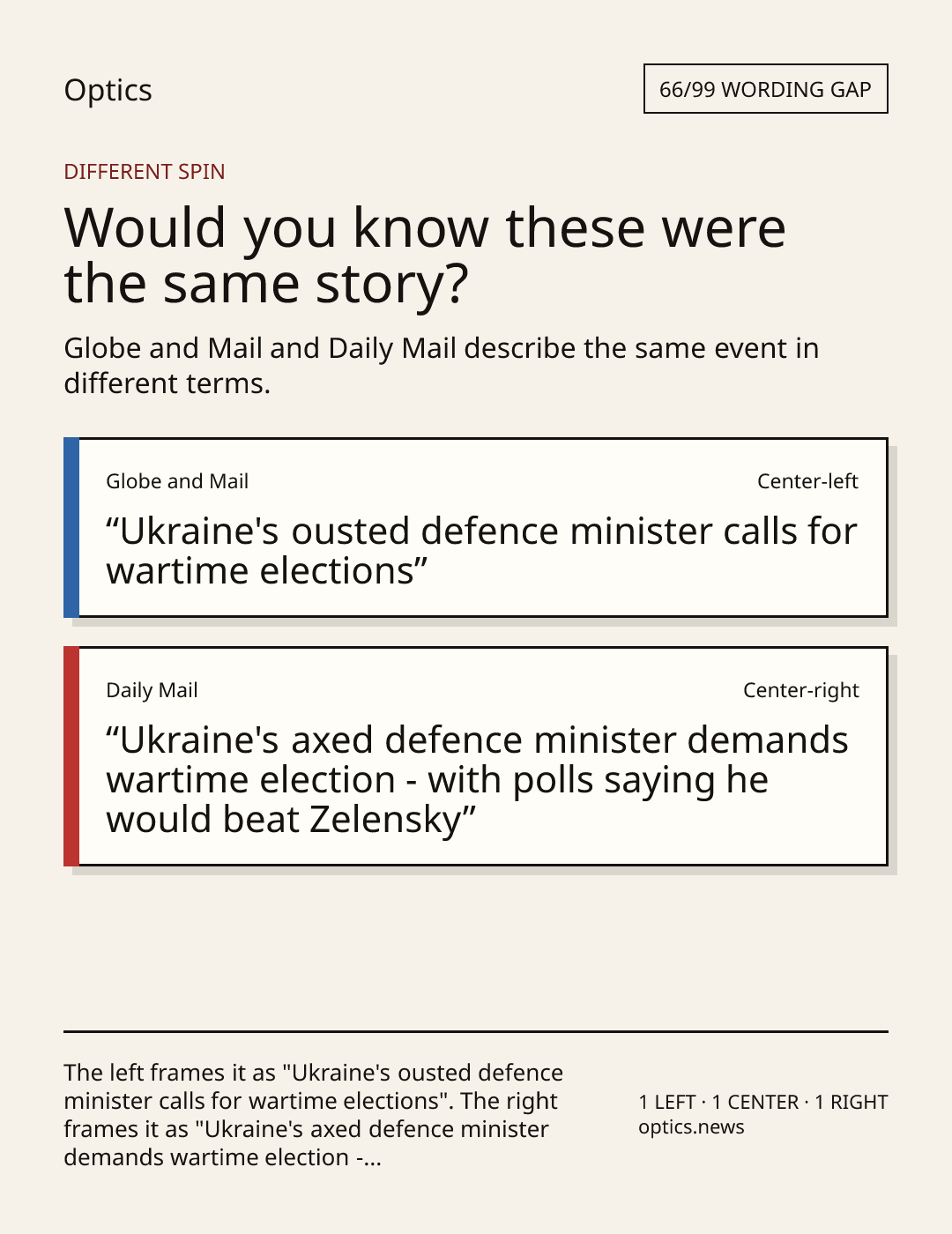 Optics

66/99 WORDING GAP

DIFFERENT SPIN

Would you know these were the same story?

Globe and Mail and Daily Mail describe the same event in different terms.

Globe and Mail

Center-left

"Ukraine's ousted defence minister calls for wartime elections"

Daily Mail

Center-right

"Ukraine's axed defence minister demands wartime election - with polls saying he would beat Zelensky"

The left frames it as "Ukraine's ousted defence minister calls for wartime elections". The right frames it as "Ukraine's axed defence minister demands wartime election -...

1 LEFT · 1 CENTER · 1 RIGHT
optics.news